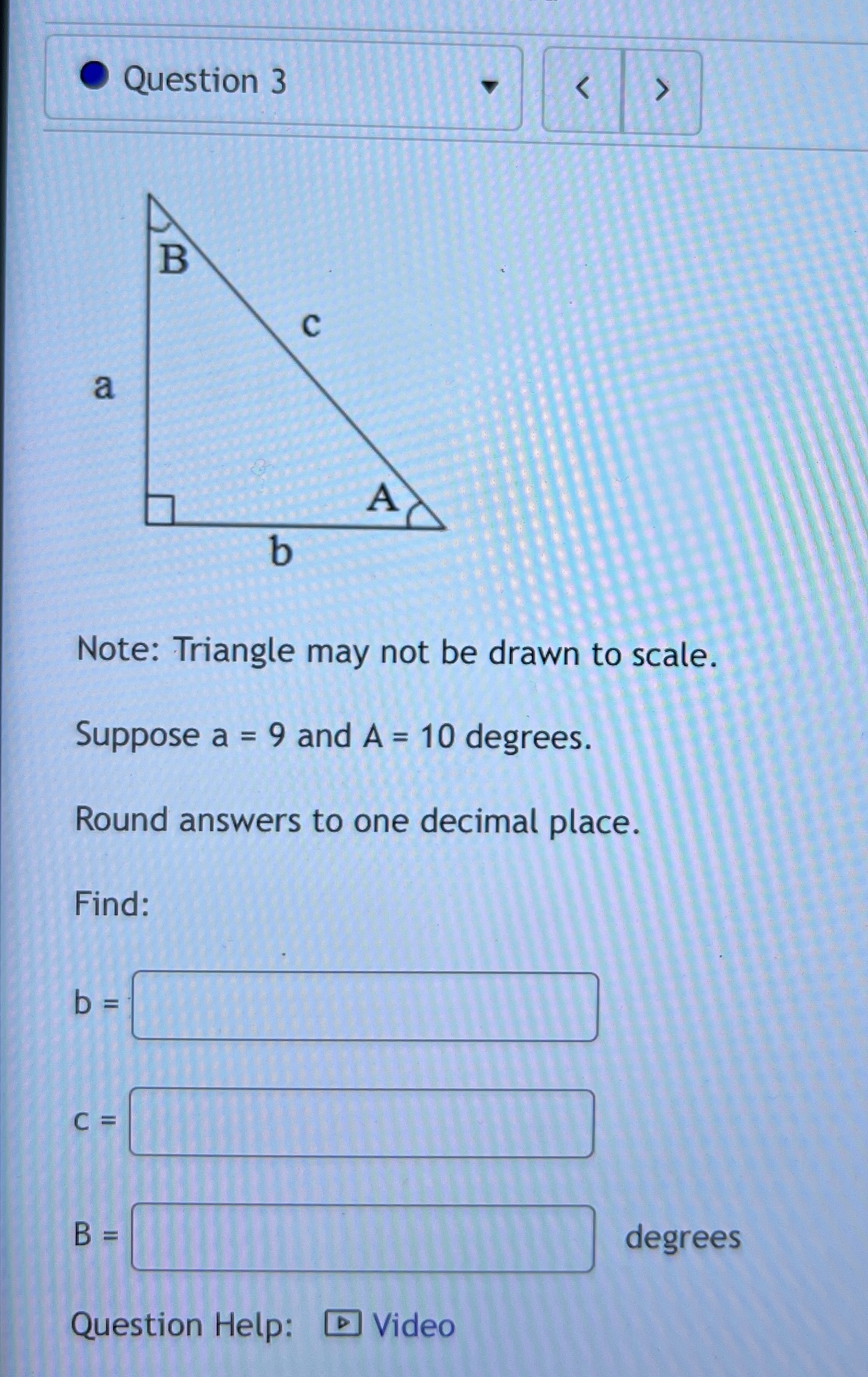 Question 3

<  >

B
c
a
A
b

Note: Triangle may not be drawn to scale.

Suppose a = 9 and A = 10 degrees.

Round answers to one decimal place.

Find:

b = 

c = 

B =  degrees

Question Help: Video